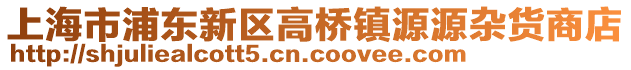 上海市浦东新区高桥镇源源杂货商店
http://shjuliealcott5.cn.coovee.com